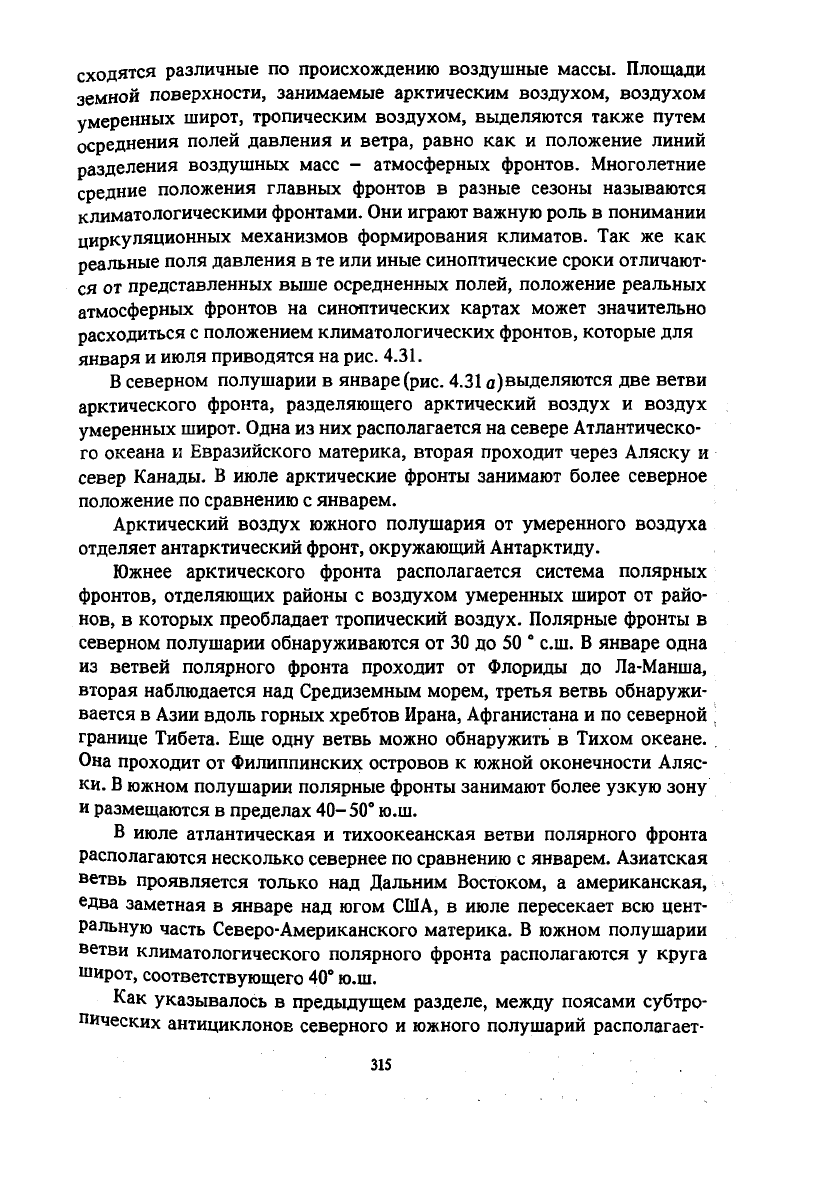 сходятся различные по происхождению воздушные массы. Площади земной поверхности, занимаемые арктическим воздухом, воздухом умеренных широт, тропическим воздухом, выделяются также путем осреднения полей давления и ветра, равно как и положение линий разделения воздушных масс – атмосферных фронтов. Многолетние средние положения главных фронтов в разные сезоны называются климатологическими фронтами. Они играют важную роль в понимании циркуляционных механизмов формирования климатов. Так же как реальные поля давления в те или иные синоптические сроки отличаются от представленных выше осредненных полей, положение реальных атмосферных фронтов на синоптических картах может значительно расходиться с положением климатологических фронтов, которые для января и июля приводятся на рис. 4.31.

В северном полушарии в январе (рис. 4.31 а) выделяются две ветви арктического фронта, разделяющего арктический воздух и воздух умеренных широт. Одна из них располагается на севере Атлантического океана и Евразийского материка, вторая проходит через Аляску и север Канады. В июле арктические фронты занимают более северное положение по сравнению с январем.

Арктический воздух южного полушария от умеренного воздуха отделяет антарктический фронт, окружающий Антарктиду.

Южнее арктического фронта располагается система полярных фронтов, отделяющих районы с воздухом умеренных широт от районов, в которых преобладает тропический воздух. Полярные фронты в северном полушарии обнаруживаются от 30 до 50 ° с.ш. В январе одна из ветвей полярного фронта проходит от Флориды до Ла-Манша, вторая наблюдается над Средиземным морем, третья ветвь обнаруживается в Азии вдоль горных хребтов Ирана, Афганистана и по северной границе Тибета. Еще одну ветвь можно обнаружить в Тихом океане. Она проходит от Филиппинских островов к южной оконечности Аляски. В южном полушарии полярные фронты занимают более узкую зону и размещаются в пределах 40–50° ю.ш.

В июле атлантическая и тихоокеанская ветви полярного фронта располагаются несколько севернее по сравнению с январем. Азиатская ветвь проявляется только над Дальним Востоком, а американская, едва заметная в январе над югом США, в июле пересекает всю центральную часть Северо-Американского материка. В южном полушарии ветви климатологического полярного фронта располагаются у круга широт, соответствующего 40° ю.ш.

Как указывалось в предыдущем разделе, между поясами субтропических антициклонов северного и южного полушарий располагает-

315